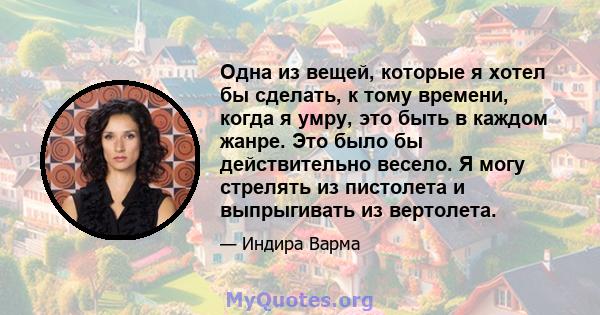 Одна из вещей, которые я хотел бы сделать, к тому времени, когда я умру, это быть в каждом жанре. Это было бы действительно весело. Я могу стрелять из пистолета и выпрыгивать из вертолета.

— Индира Варма

MyQuotes.org